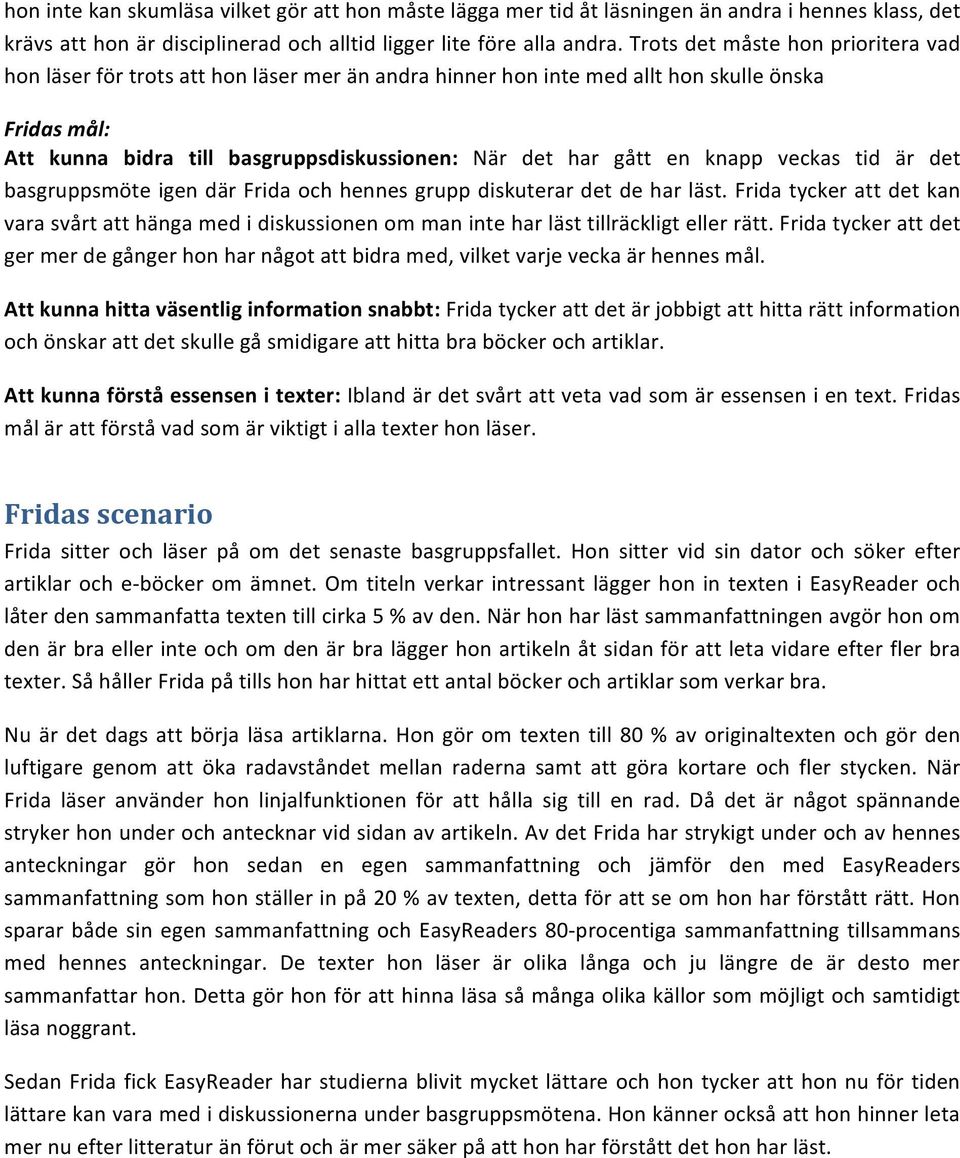 hon inte kan skumläsa vilket gör att hon måste lägga mer tid åt läsningen än andra i hennes klass, det krävs att hon är disciplinerad och alltid ligger lite före alla andra. Trots det måste hon prioritera vad hon läser för trots att hon läser mer än andra hinner hon inte med allt hon skulle önska

Fridas mål:
Att kunna bidra till basgruppsdiskussionen: När det har gått en knapp veckas tid är det basgruppsmöte igen där Frida och hennes grupp diskuterar det de har läst. Frida tycker att det kan vara svårt att hänga med i diskussionen om man inte har läst tillräckligt eller rätt. Frida tycker att det ger mer de gånger hon har något att bidra med, vilket varje vecka är hennes mål.

Att kunna hitta väsentlig information snabbt: Frida tycker att det är jobbigt att hitta rätt information och önskar att det skulle gå smidigare att hitta bra böcker och artiklar.

Att kunna förstå essensen i texter: Ibland är det svårt att veta vad som är essensen i en text. Fridas mål är att förstå vad som är viktigt i alla texter hon läser.

Fridas scenario
Frida sitter och läser på om det senaste basgruppsfallet. Hon sitter vid sin dator och söker efter artiklar och e-böcker om ämnet. Om titeln verkar intressant lägger hon in texten i EasyReader och låter den sammanfatta texten till cirka 5 % av den. När hon har läst sammanfattningen avgör hon om den är bra eller inte och om den är bra lägger hon artikeln åt sidan för att leta vidare efter fler bra texter. Så håller Frida på tills hon har hittat ett antal böcker och artiklar som verkar bra.

Nu är det dags att börja läsa artiklarna. Hon gör om texten till 80 % av originaltexten och gör den luftigare genom att öka radavståndet mellan raderna samt att göra kortare och fler stycken. När Frida läser använder hon linjalfunktionen för att hålla sig till en rad. Då det är något spännande stryker hon under och antecknar vid sidan av artikeln. Av det Frida har strykigt under och av hennes anteckningar gör hon sedan en egen sammanfattning och jämför den med EasyReaders sammanfattning som hon ställer in på 20 % av texten, detta för att se om hon har förstått rätt. Hon sparar både sin egen sammanfattning och EasyReaders 80-procentiga sammanfattning tillsammans med hennes anteckningar. De texter hon läser är olika långa och ju längre de är desto mer sammanfattar hon. Detta gör hon för att hinna läsa så många olika källor som möjligt och samtidigt läsa noggrant.

Sedan Frida fick EasyReader har studierna blivit mycket lättare och hon tycker att hon nu för tiden lättare kan vara med i diskussionerna under basgruppsmötena. Hon känner också att hon hinner leta mer nu efter litteratur än förut och är mer säker på att hon har förstått det hon har läst.